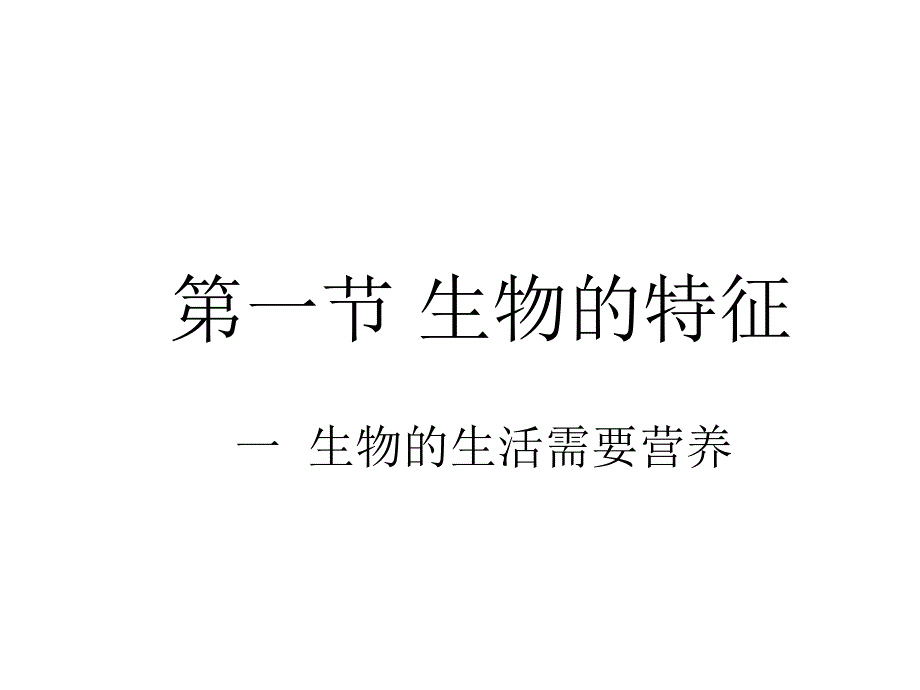 第一节 生物的特征

一 生物的生活需要营养